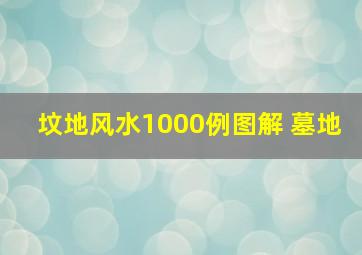 坟地风水1000例图解 墓地